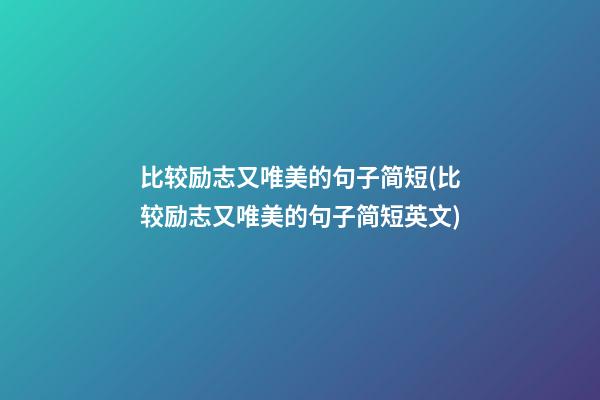 比较励志又唯美的句子简短(比较励志又唯美的句子简短英文)